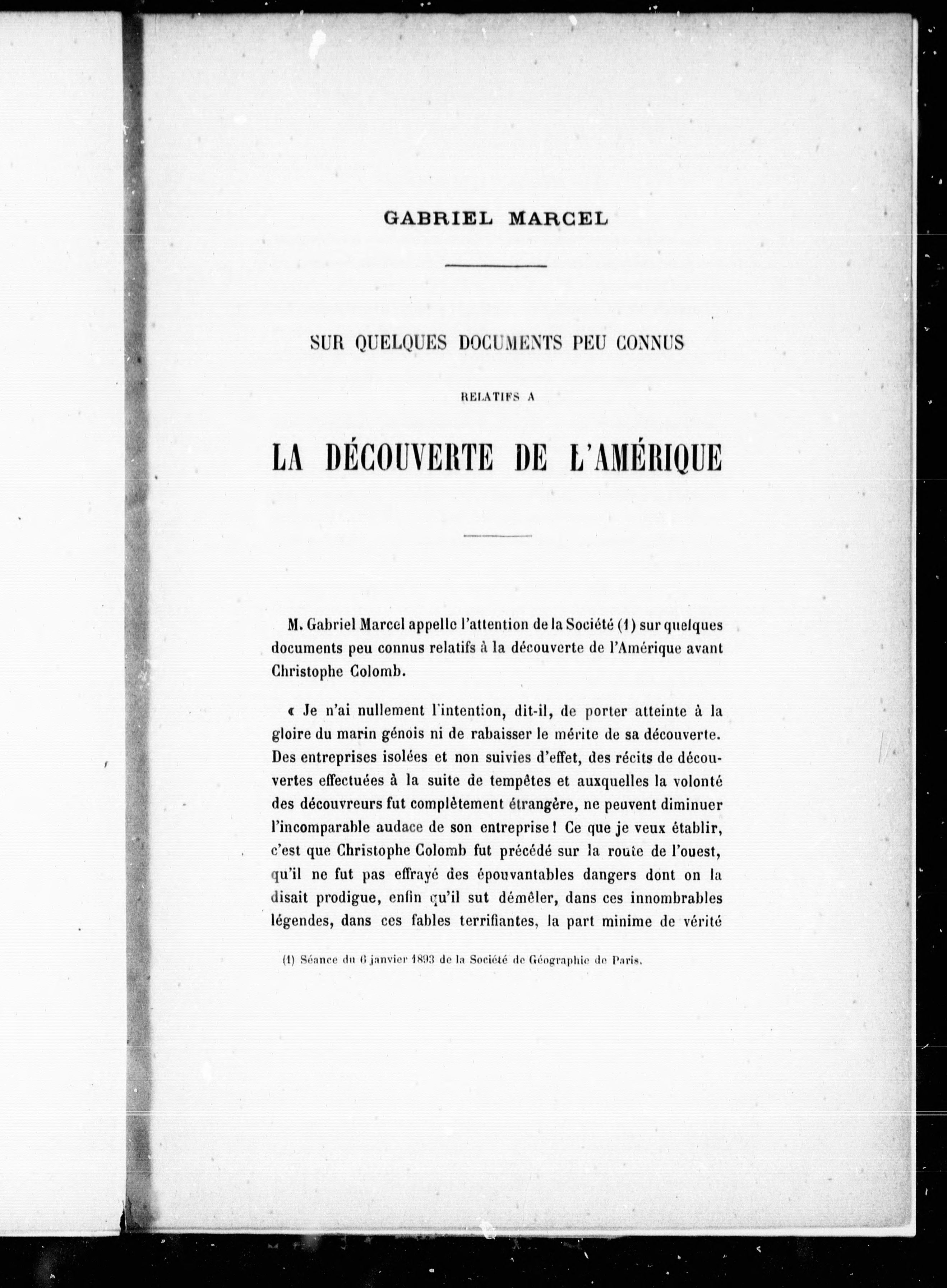 GABRIEL MARCEL

SUR QUELQUES DOCUMENTS PEU CONNUS

RELATIFS A

LA DÉCOUVERTE DE L'AMÉRIQUE

M. Gabriel Marcel appelle l'attention de la Société (1) sur quelques documents peu connus relatifs à la découverte de l'Amérique avant Christophe Colomb.

« Je n'ai nullement l'intention, dit-il, de porter atteinte à la gloire du marin génois ni de rabaisser le mérite de sa découverte. Des entreprises isolées et non suivies d'effet, des récits de découvertes effectuées à la suite de tempêtes et auxquelles la volonté des découvreurs fut complètement étrangère, ne peuvent diminuer l'incomparable audace de son entreprise ! Ce que je veux établir, c'est que Christophe Colomb fut précédé sur la route de l'ouest, qu'il ne fut pas effrayé des épouvantables dangers dont on la disait prodigue, enfin qu'il sut démêler, dans ces innombrables légendes, dans ces fables terrifiantes, la part minime de vérité

(1) Séance du 6 janvier 1893 de la Société de Géographie de Paris.